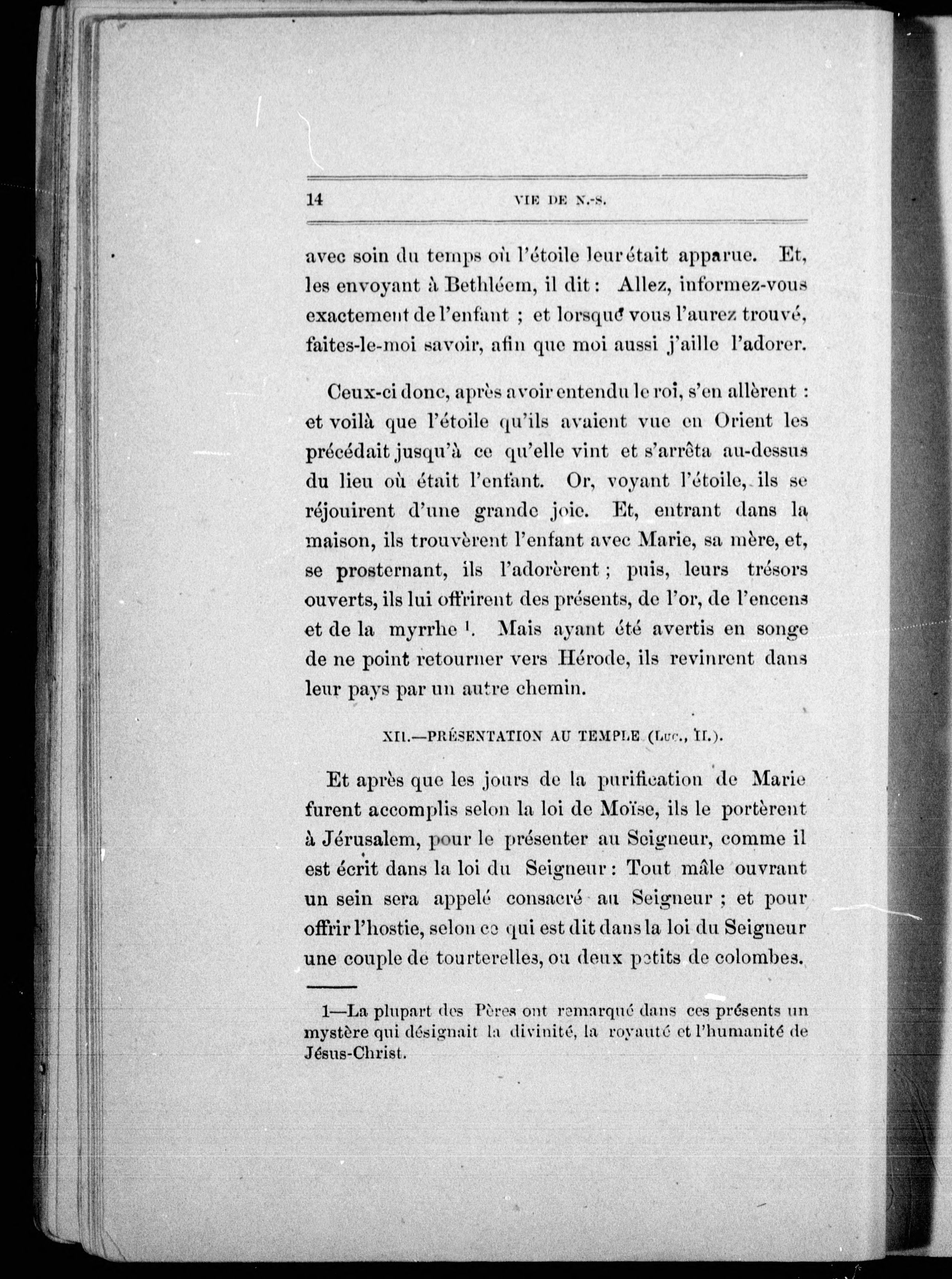 14 VIE DE N.-S.

avec soin du temps où l'étoile leur était apparue. Et, les envoyant à Bethléem, il dit : Allez, informez-vous exactement de l'enfant ; et lorsque vous l'aurez trouvé, faites-le-moi savoir, afin que moi aussi j'aille l'adorer.

Ceux-ci donc, après avoir entendu le roi, s'en allèrent : et voilà que l'étoile qu'ils avaient vue en Orient les précédait jusqu'à ce qu'elle vint et s'arrêta au-dessus du lieu où était l'enfant. Or, voyant l'étoile, ils se réjouirent d'une grande joie. Et, entrant dans la maison, ils trouvèrent l'enfant avec Marie, sa mère, et, se prosternant, ils l'adorèrent ; puis, leurs trésors ouverts, ils lui offrirent des présents, de l'or, de l'encens et de la myrrhe $^1$. Mais ayant été avertis en songe de ne point retourner vers Hérode, ils revinrent dans leur pays par un autre chemin.

XII.—PRÉSENTATION AU TEMPLE (Luc., II.).

Et après que les jours de la purification de Marie furent accomplis selon la loi de Moïse, ils le portèrent à Jérusalem, pour le présenter au Seigneur, comme il est écrit dans la loi du Seigneur : Tout mâle ouvrant un sein sera appelé consacré au Seigneur ; et pour offrir l'hostie, selon ce qui est dit dans la loi du Seigneur une couple de tourterelles, ou deux petits de colombes.

1—La plupart des Pères ont remarqué dans ces présents un mystère qui désignait la divinité, la royauté et l'humanité de Jésus-Christ.